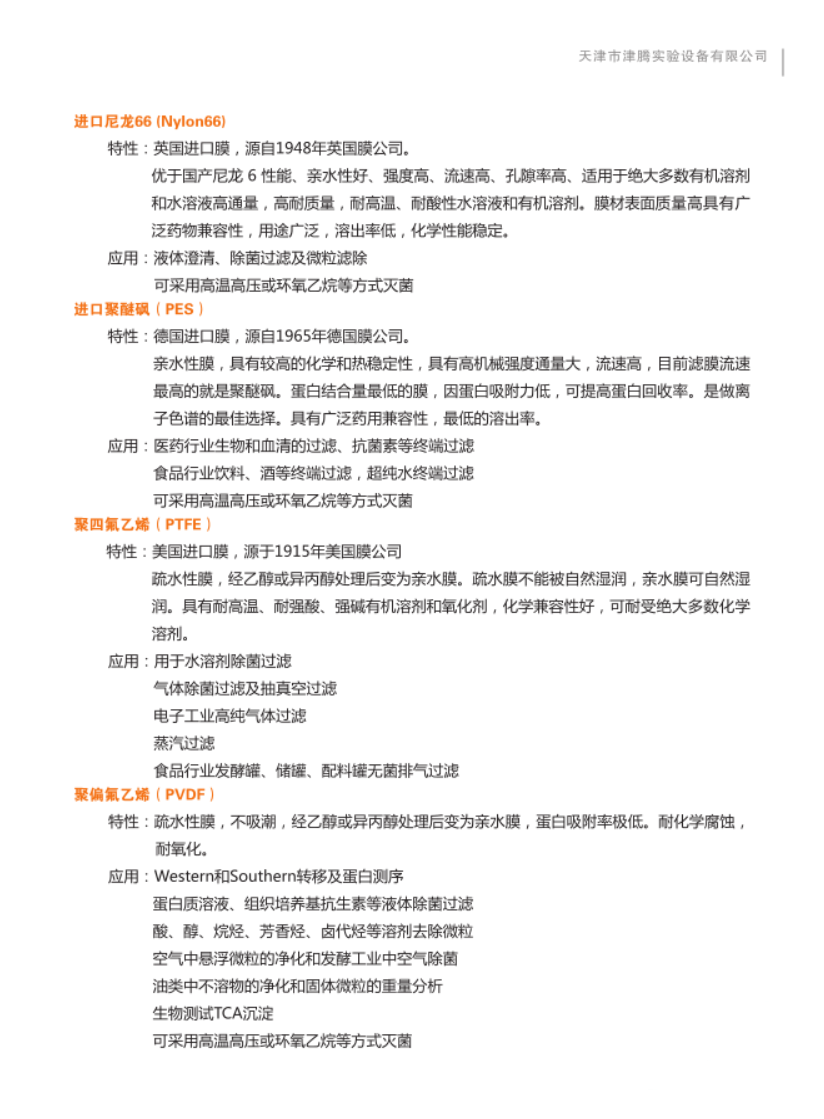 天津市津腾实验设备有限公司

进口尼龙66 (Nylon66)

特性：英国进口膜，源自1948年英国膜公司。

优于国产尼龙 6 性能、亲水性好、强度高、流速高、孔隙率高、适用于绝大多数有机溶剂和水溶液高通量，高耐质量，耐高温、耐酸性水溶液和有机溶剂。膜材表面质量高具有广泛药物兼容性，用途广泛，溶出率低，化学性能稳定。

应用：液体澄清、除菌过滤及微粒滤除

可采用高温高压或环氧乙烷等方式灭菌

进口聚醚砜（PES）

特性：德国进口膜，源自1965年德国膜公司。

亲水性膜，具有较高的化学和热稳定性，具有高机械强度通量大，流速高，目前滤膜流速最高的就是聚醚砜。蛋白结合量最低的膜，因蛋白吸附力低，可提高蛋白回收率。是做离子色谱的最佳选择。具有广泛药用兼容性，最低的溶出率。

应用：医药行业生物和血清的过滤、抗菌素等终端过滤

食品行业饮料、酒等终端过滤，超纯水终端过滤

可采用高温高压或环氧乙烷等方式灭菌

聚四氟乙烯（PTFE）

特性：美国进口膜，源于1915年美国膜公司

疏水性膜，经乙醇或异丙醇处理后变为亲水膜。疏水膜不能被自然湿润，亲水膜可自然湿润。具有耐高温、耐强酸、强碱有机溶剂和氧化剂，化学兼容性好，可耐受绝大多数化学溶剂。

应用：用于水溶剂除菌过滤

气体除菌过滤及抽真空过滤

电子工业高纯气体过滤

蒸汽过滤

食品行业发酵罐、储罐、配料罐无菌排气过滤

聚偏氟乙烯（PVDF）

特性：疏水性膜，不吸潮，经乙醇或异丙醇处理后变为亲水膜，蛋白吸附率极低。耐化学腐蚀，耐氧化。

应用：Western和Southern转移及蛋白测序

蛋白质溶液、组织培养基抗生素等液体除菌过滤

酸、醇、烷烃、芳香烃、卤代烃等溶剂去除微粒

空气中悬浮微粒的净化和发酵工业中空气除菌

油类中不溶物的净化和固体微粒的重量分析

生物测试TCA沉淀

可采用高温高压或环氧乙烷等方式灭菌